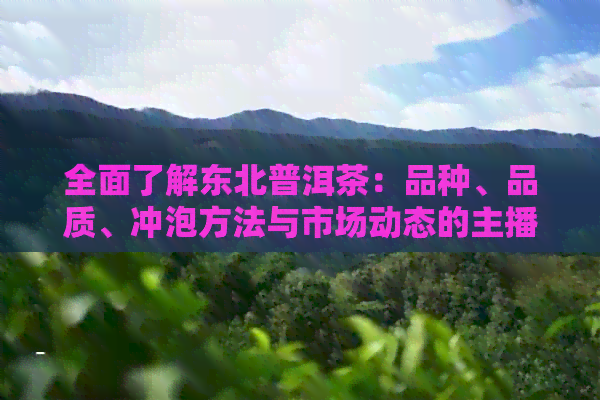 全面了解东北普洱茶：品种、品质、冲泡方法与市场动态的主播